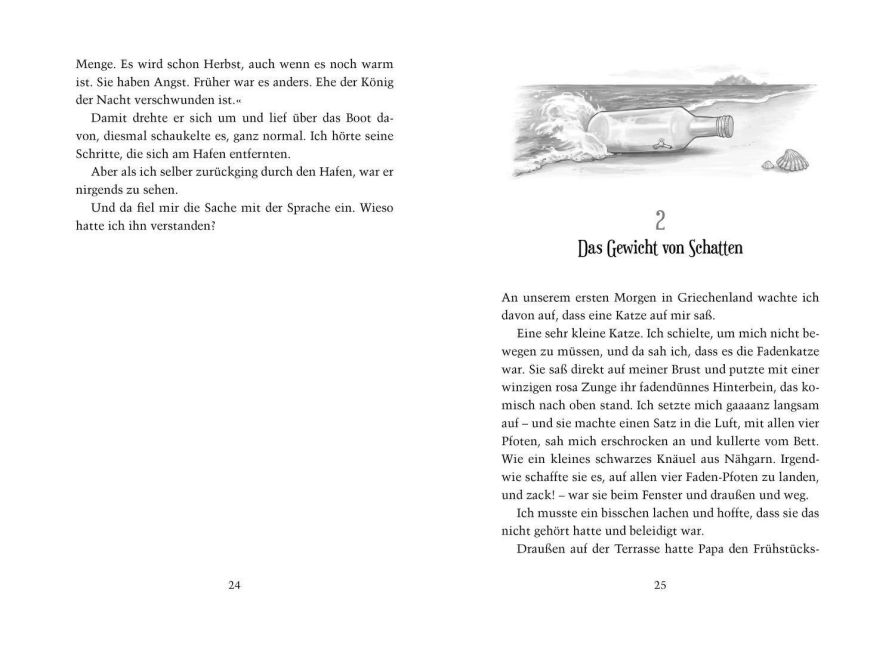 Menge. Es wird schon Herbst, auch wenn es noch warm ist. Sie haben Angst. Früher war es anders. Ehe der König der Nacht verschwunden ist.«

Damit drehte er sich um und lief über das Boot davon, diesmal schaukelte es, ganz normal. Ich hörte seine Schritte, die sich am Hafen entfernten.

Aber als ich selber zurückging durch den Hafen, war er nirgends zu sehen.

Und da fiel mir die Sache mit der Sprache ein. Wieso hatte ich ihn verstanden?

24

2
Das Gewicht von Schatten

An unserem ersten Morgen in Griechenland wachte ich davon auf, dass eine Katze auf mir saß.

Eine sehr kleine Katze. Ich schielte, um mich nicht bewegen zu müssen, und da sah ich, dass es die Fadenkatze war. Sie saß direkt auf meiner Brust und putzte mit einer winzigen rosa Zunge ihr fadendünnes Hinterbein, das komisch nach oben stand. Ich setzte mich gaaaanz langsam auf – und sie machte einen Satz in die Luft, mit allen vier Pfoten, sah mich erschrocken an und kullerte vom Bett. Wie ein kleines schwarzes Knäuel aus Nähgarn. Irgendwie schaffte sie es, auf allen vier Faden-Pfoten zu landen, und zack! – war sie beim Fenster und draußen und weg.

Ich musste ein bisschen lachen und hoffte, dass sie das nicht gehört hatte und beleidigt war.

Draußen auf der Terrasse hatte Papa den Frühstücks-

25